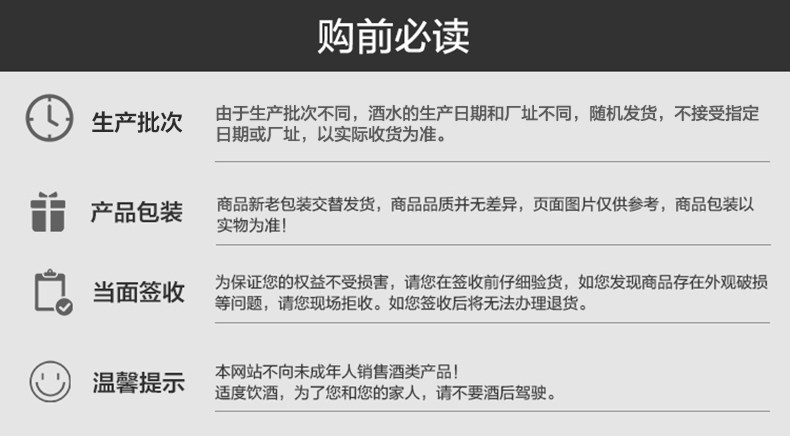 购前必读

生产批次

由于生产批次不同，酒水的生产日期和厂址不同，随机发货，不接受指定日期或厂址，以实际收货为准。

产品包装

商品新老包装交替发货，商品品质并无差异，页面图片仅供参考，商品包装以实物为准！

当面签收

为保证您的权益不受损害，请您在签收前仔细验货，如您发现商品存在外观破损等问题，请您现场拒收。如您签收后将无法办理退货。

温馨提示

本网站不向未成年人销售酒类产品！
适度饮酒，为了您和您的家人，请不要酒后驾驶。